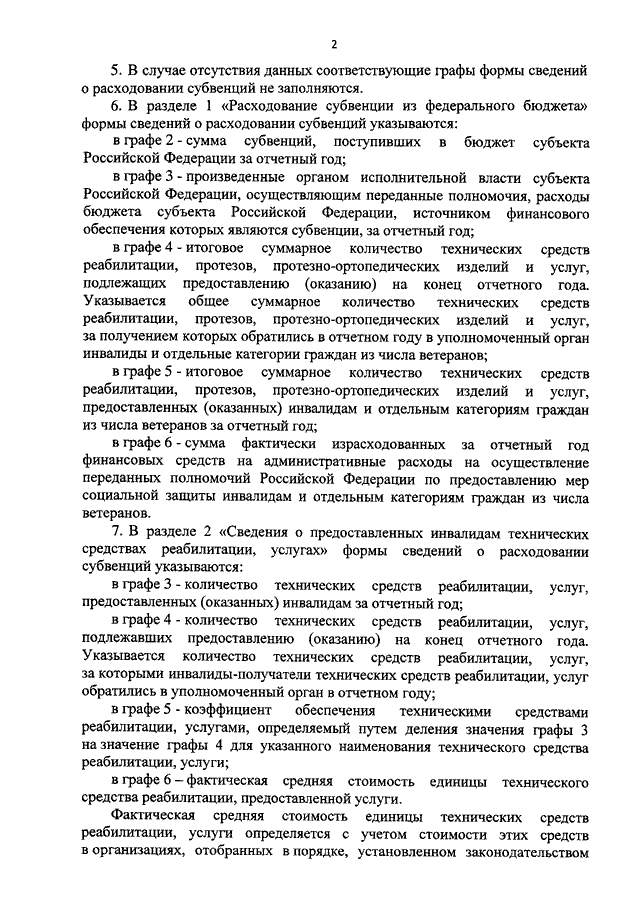 2

5. В случае отсутствия данных соответствующие графы формы сведений о расходовании субвенций не заполняются.

6. В разделе 1 «Расходование субвенции из федерального бюджета» формы сведений о расходовании субвенций указываются:

в графе 2 - сумма субвенций, поступивших в бюджет субъекта Российской Федерации за отчетный год;

в графе 3 - произведенные органом исполнительной власти субъекта Российской Федерации, осуществляющим переданные полномочия, расходы бюджета субъекта Российской Федерации, источником финансового обеспечения которых являются субвенции, за отчетный год;

в графе 4 - итоговое суммарное количество технических средств реабилитации, протезов, протезно-ортопедических изделий и услуг, подлежащих предоставлению (оказанию) на конец отчетного года. Указывается общее суммарное количество технических средств реабилитации, протезов, протезно-ортопедических изделий и услуг, за получением которых обратились в отчетном году в уполномоченный орган инвалиды и отдельные категории граждан из числа ветеранов;

в графе 5 - итоговое суммарное количество технических средств реабилитации, протезов, протезно-ортопедических изделий и услуг, предоставленных (оказанных) инвалидам и отдельным категориям граждан из числа ветеранов за отчетный год;

в графе 6 - сумма фактически израсходованных за отчетный год финансовых средств на административные расходы на осуществление переданных полномочий Российской Федерации по предоставлению мер социальной защиты инвалидам и отдельным категориям граждан из числа ветеранов.

7. В разделе 2 «Сведения о предоставленных инвалидам технических средствах реабилитации, услугах» формы сведений о расходовании субвенций указываются:

в графе 3 - количество технических средств реабилитации, услуг, предоставленных (оказанных) инвалидам за отчетный год;

в графе 4 - количество технических средств реабилитации, услуг, подлежавших предоставлению (оказанию) на конец отчетного года. Указывается количество технических средств реабилитации, услуг, за которыми инвалиды-получатели технических средств реабилитации, услуг обратились в уполномоченный орган в отчетном году;

в графе 5 - коэффициент обеспечения техническими средствами реабилитации, услугами, определяемый путем деления значения графы 3 на значение графы 4 для указанного наименования технического средства реабилитации, услуги;

в графе 6 – фактическая средняя стоимость единицы технического средства реабилитации, предоставленной услуги.

Фактическая средняя стоимость единицы технических средств реабилитации, услуги определяется с учетом стоимости этих средств в организациях, отобранных в порядке, установленном законодательством